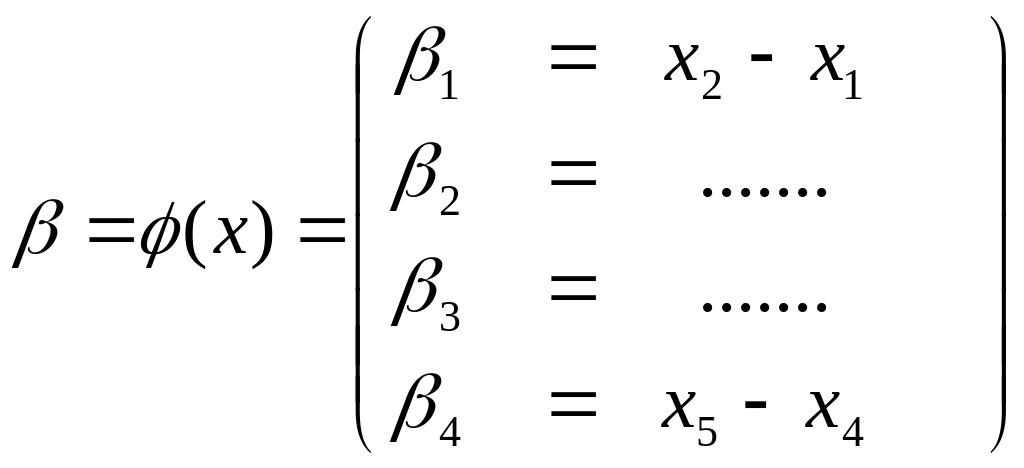 $\beta = \phi(x) = \begin{pmatrix} \beta_1 & = & x_2 - x_1 \\ \beta_2 & = & ....... \\ \beta_3 & = & ....... \\ \beta_4 & = & x_5 - x_4 \end{pmatrix}$